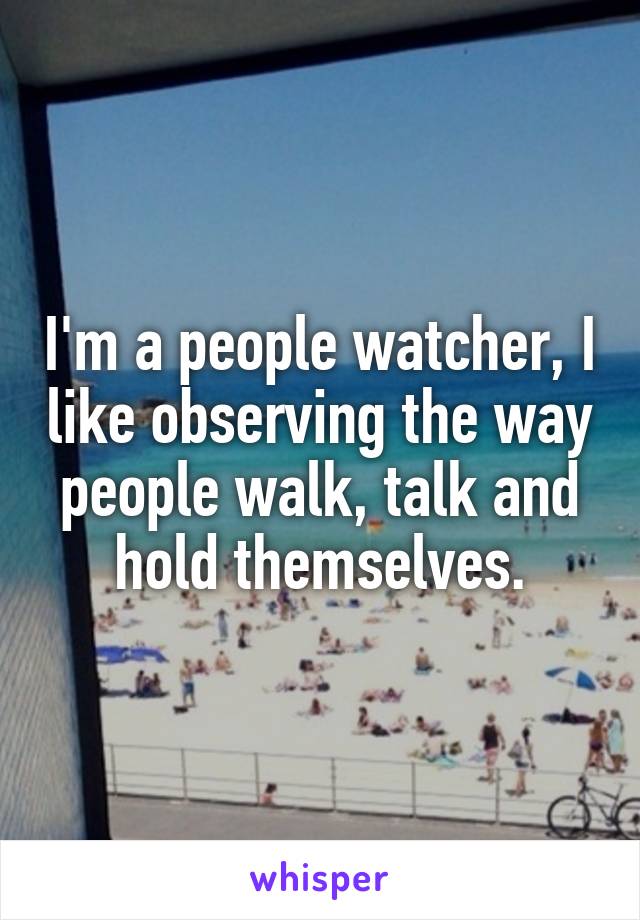 I'm a people watcher, I like observing the way people walk, talk and hold themselves.

whisper